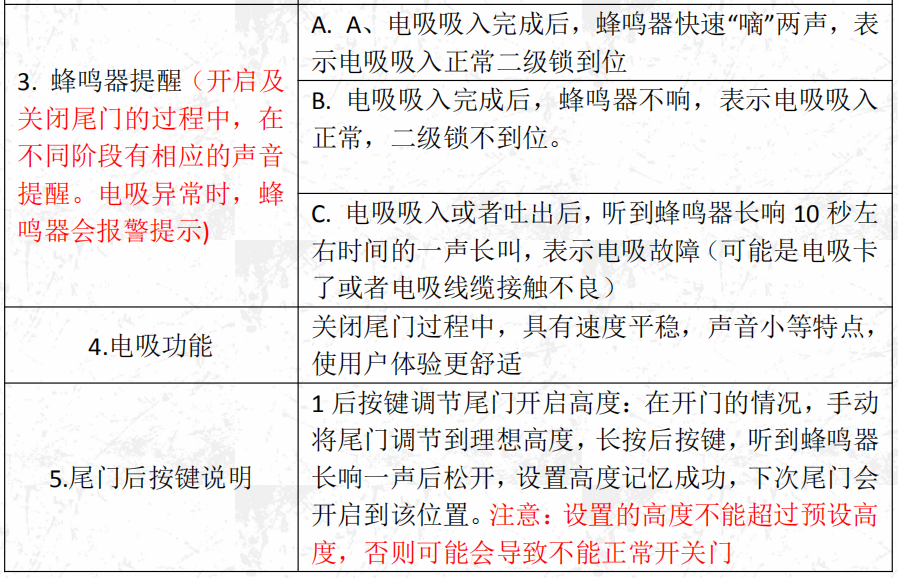 | | |
|---|---|
| 3. 蜂鸣器提醒（开启及关闭尾门的过程中，在不同阶段有相应的声音提醒。电吸异常时，蜂鸣器会报警提示) | A. A、电吸吸入完成后，蜂鸣器快速“嘀”两声，表示电吸吸入正常二级锁到位 |
| | B. 电吸吸入完成后，蜂鸣器不响，表示电吸吸入正常，二级锁不到位。 |
| | C. 电吸吸入或者吐出后，听到蜂鸣器长响 10 秒左右时间的一声长叫，表示电吸故障（可能是电吸卡了或者电吸线缆接触不良） |
| 4.电吸功能 | 关闭尾门过程中，具有速度平稳，声音小等特点，使用户体验更舒适 |
| 5.尾门后按键说明 | 1 后按键调节尾门开启高度：在开门的情况，手动将尾门调节到理想高度，长按后按键，听到蜂鸣器长响一声后松开，设置高度记忆成功，下次尾门会开启到该位置。注意：设置的高度不能超过预设高度，否则可能会导致不能正常开关门 |